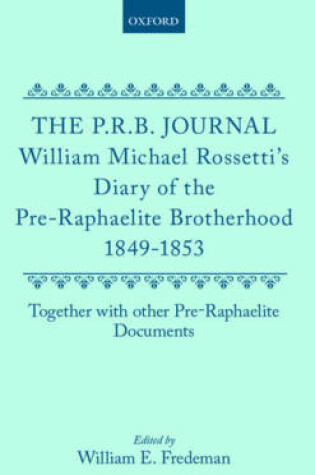 OXFORD

THE P.R.B. JOURNAL
William Michael Rossetti's Diary of the Pre-Raphaelite Brotherhood 1849-1853

Together with other Pre-Raphaelite Documents

Edited by
William E. Fredeman